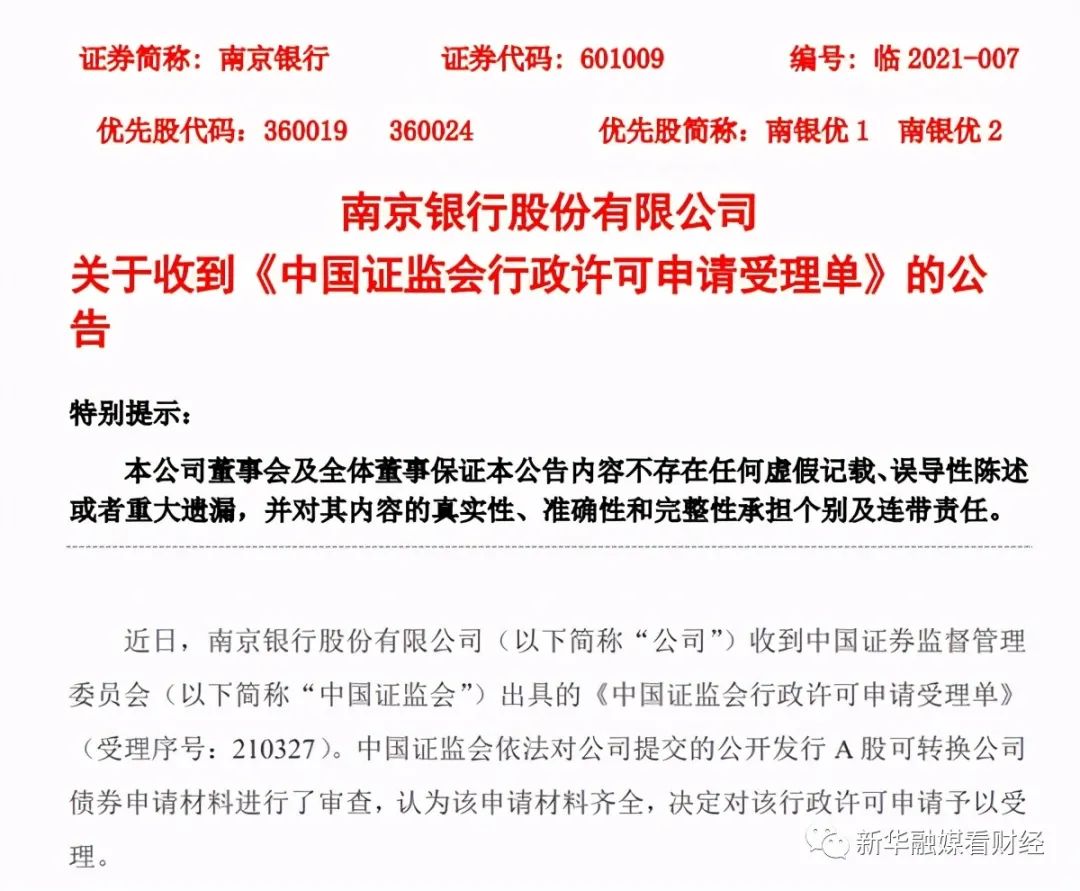 证券简称：南京银行　　证券代码：601009　　编号：临 2021-007

优先股代码：360019　360024　　优先股简称：南银优 1　南银优 2

南京银行股份有限公司
关于收到《中国证监会行政许可申请受理单》的公告

特别提示：

本公司董事会及全体董事保证本公告内容不存在任何虚假记载、误导性陈述或者重大遗漏，并对其内容的真实性、准确性和完整性承担个别及连带责任。

近日，南京银行股份有限公司（以下简称“公司”）收到中国证券监督管理委员会（以下简称“中国证监会”）出具的《中国证监会行政许可申请受理单》（受理序号：210327）。中国证监会依法对公司提交的公开发行 A 股可转换公司债券申请材料进行了审查，认为该申请材料齐全，决定对该行政许可申请予以受理。

新华融媒看财经